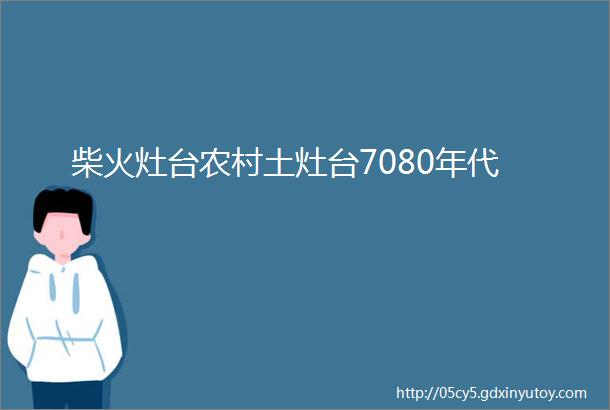 柴火灶台农村土灶台7080年代

http://05cy5.gdxinyutoy.com